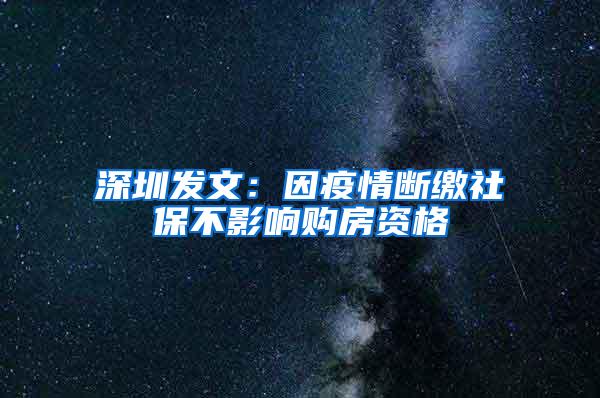 深圳发文：因疫情断缴社保不影响购房资格